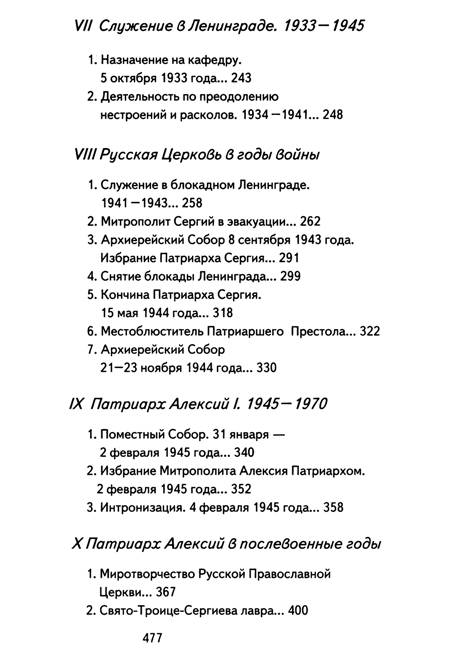 VII Служение в Ленинграде. 1933—1945

1. Назначение на кафедру. 5 октября 1933 года... 243
2. Деятельность по преодолению нестроений и расколов. 1934—1941... 248

VIII Русская Церковь в годы войны

1. Служение в блокадном Ленинграде. 1941—1943... 258
2. Митрополит Сергий в эвакуации... 262
3. Архиерейский Собор 8 сентября 1943 года. Избрание Патриарха Сергия... 291
4. Снятие блокады Ленинграда... 299
5. Кончина Патриарха Сергия. 15 мая 1944 года... 318
6. Местоблюститель Патриаршего Престола... 322
7. Архиерейский Собор 21—23 ноября 1944 года... 330

IX Патриарх Алексий I. 1945—1970

1. Поместный Собор. 31 января — 2 февраля 1945 года... 340
2. Избрание Митрополита Алексия Патриархом. 2 февраля 1945 года... 352
3. Интронизация. 4 февраля 1945 года... 358

X Патриарх Алексий в послевоенные годы

1. Миротворчество Русской Православной Церкви... 367
2. Свято-Троице-Сергиева лавра... 400

477